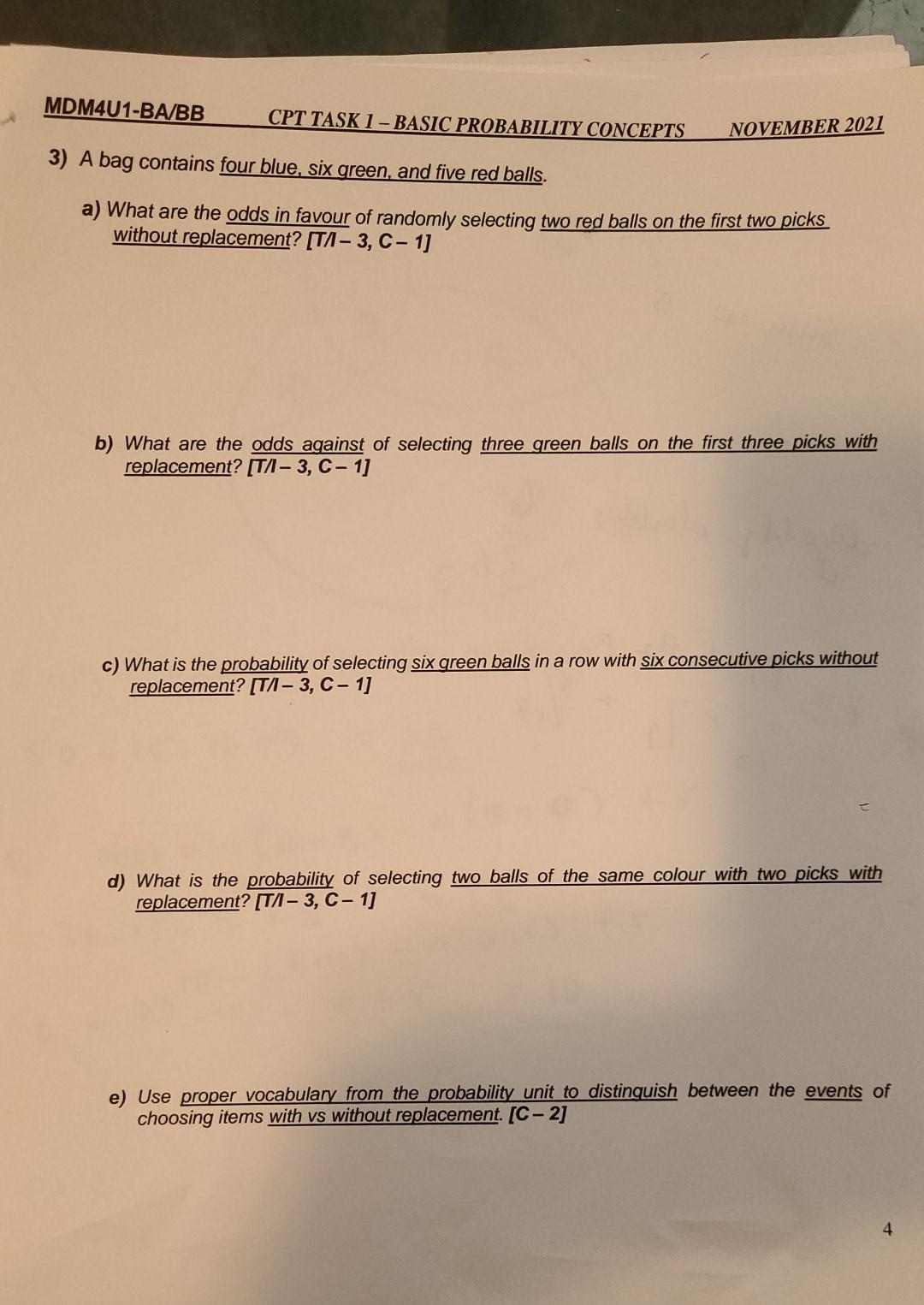 MDM4U1-BA/BB CPT TASK 1 – BASIC PROBABILITY CONCEPTS NOVEMBER 2021

3) A bag contains four blue, six green, and five red balls.

a) What are the odds in favour of randomly selecting two red balls on the first two picks without replacement? [T/I – 3, C – 1]

b) What are the odds against of selecting three green balls on the first three picks with replacement? [T/I – 3, C – 1]

c) What is the probability of selecting six green balls in a row with six consecutive picks without replacement? [T/I – 3, C – 1]

d) What is the probability of selecting two balls of the same colour with two picks with replacement? [T/I – 3, C – 1]

e) Use proper vocabulary from the probability unit to distinguish between the events of choosing items with vs without replacement. [C – 2]

4